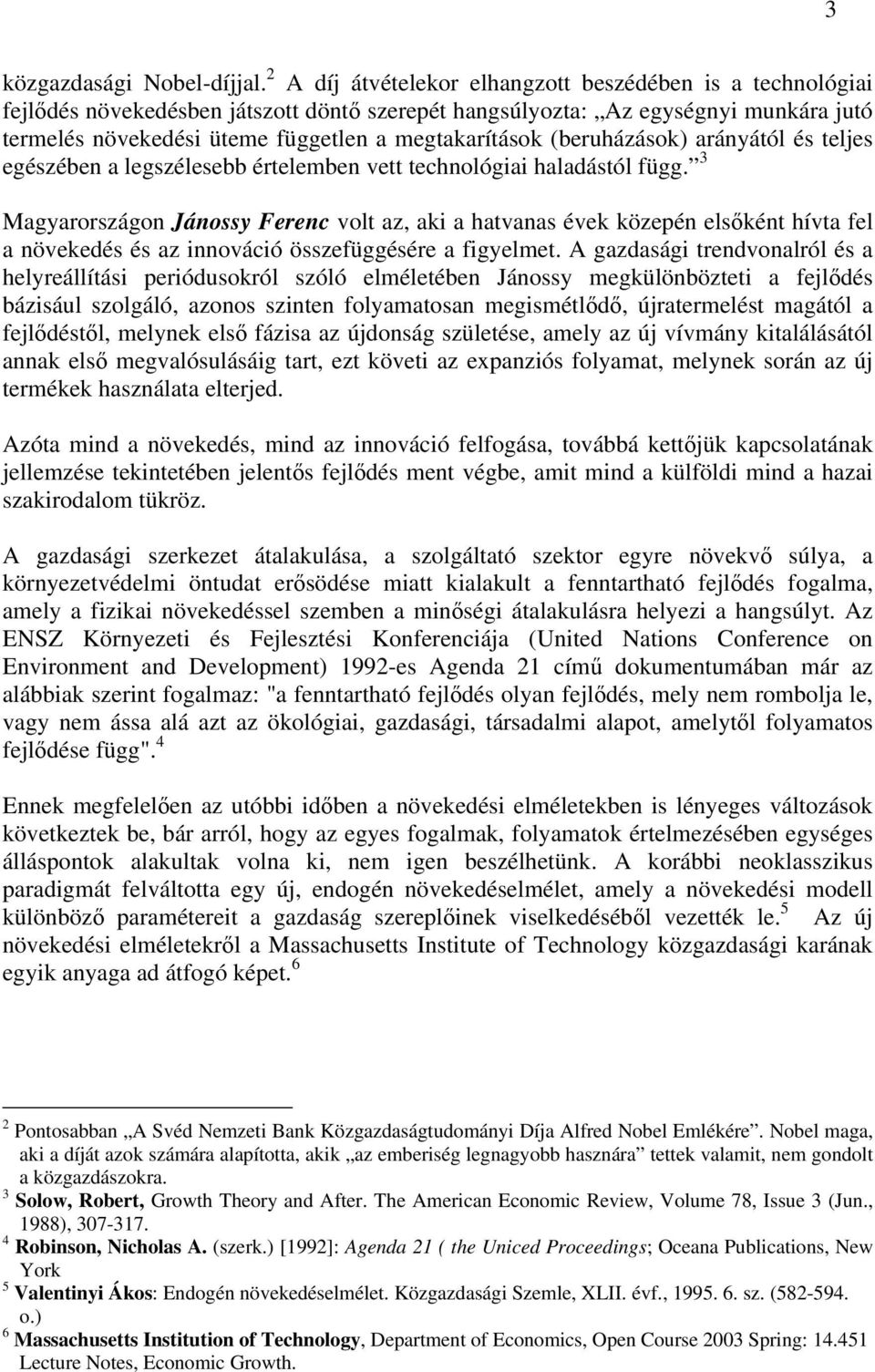 3

közgazdasági Nobel-díjjal.$^2$ A díj átvételekor elhangzott beszédében is a technológiai fejlődés növekedésben játszott döntő szerepét hangsúlyozta: „Az egységnyi munkára jutó termelés növekedési üteme független a megtakarítások (beruházások) arányától és teljes egészében a legszélesebb értelemben vett technológiai haladástól függ.”$^3$

Magyarországon Jánossy Ferenc volt az, aki a hatvanas évek közepén elsőként hívta fel a növekedés és az innováció összefüggésére a figyelmet. A gazdasági trendvonalról és a helyreállítási periódusokról szóló elméletében Jánossy megkülönbözteti a fejlődés bázisául szolgáló, azonos szinten folyamatosan megismétlődő, újratermelést magától a fejlődéstől, melynek első fázisa az újdonság születése, amely az új vívmány kitalálásától annak első megvalósulásáig tart, ezt követi az expanziós folyamat, melynek során az új termékek használata elterjed.

Azóta mind a növekedés, mind az innováció felfogása, továbbá kettőjük kapcsolatának jellemzése tekintetében jelentős fejlődés ment végbe, amit mind a külföldi mind a hazai szakirodalom tükröz.

A gazdasági szerkezet átalakulása, a szolgáltató szektor egyre növekvő súlya, a környezetvédelmi öntudat erősödése miatt kialakult a fenntartható fejlődés fogalma, amely a fizikai növekedéssel szemben a minőségi átalakulásra helyezi a hangsúlyt. Az ENSZ Környezeti és Fejlesztési Konferenciája (United Nations Conference on Environment and Development) 1992-es Agenda 21 című dokumentumában már az alábbiak szerint fogalmaz: "a fenntartható fejlődés olyan fejlődés, mely nem rombolja le, vagy nem ássa alá azt az ökológiai, gazdasági, társadalmi alapot, amelytől folyamatos fejlődése függ".$^4$

Ennek megfelelően az utóbbi időben a növekedési elméletekben is lényeges változások következtek be, bár arról, hogy az egyes fogalmak, folyamatok értelmezésében egységes álláspontok alakultak volna ki, nem igen beszélhetünk. A korábbi neoklasszikus paradigmát felváltotta egy új, endogén növekedéselmélet, amely a növekedési modell különböző paramétereit a gazdaság szereplőinek viselkedéséből vezették le.$^5$ Az új növekedési elméletekről a Massachusetts Institute of Technology közgazdasági karának egyik anyaga ad átfogó képet.$^6$

$^2$ Pontosabban „A Svéd Nemzeti Bank Közgazdaságtudományi Díja Alfred Nobel Emlékére”. Nobel maga, aki a díját azok számára alapította, akik „az emberiség legnagyobb hasznára” tettek valamit, nem gondolt a közgazdászokra.
$^3$ Solow, Robert, Growth Theory and After. The American Economic Review, Volume 78, Issue 3 (Jun., 1988), 307-317.
$^4$ Robinson, Nicholas A. (szerk.) [1992]: Agenda 21 ( the Uniced Proceedings; Oceana Publications, New York
$^5$ Valentinyi Ákos: Endogén növekedéselmélet. Közgazdasági Szemle, XLII. évf., 1995. 6. sz. (582-594. o.)
$^6$ Massachusetts Institution of Technology, Department of Economics, Open Course 2003 Spring: 14.451 Lecture Notes, Economic Growth.